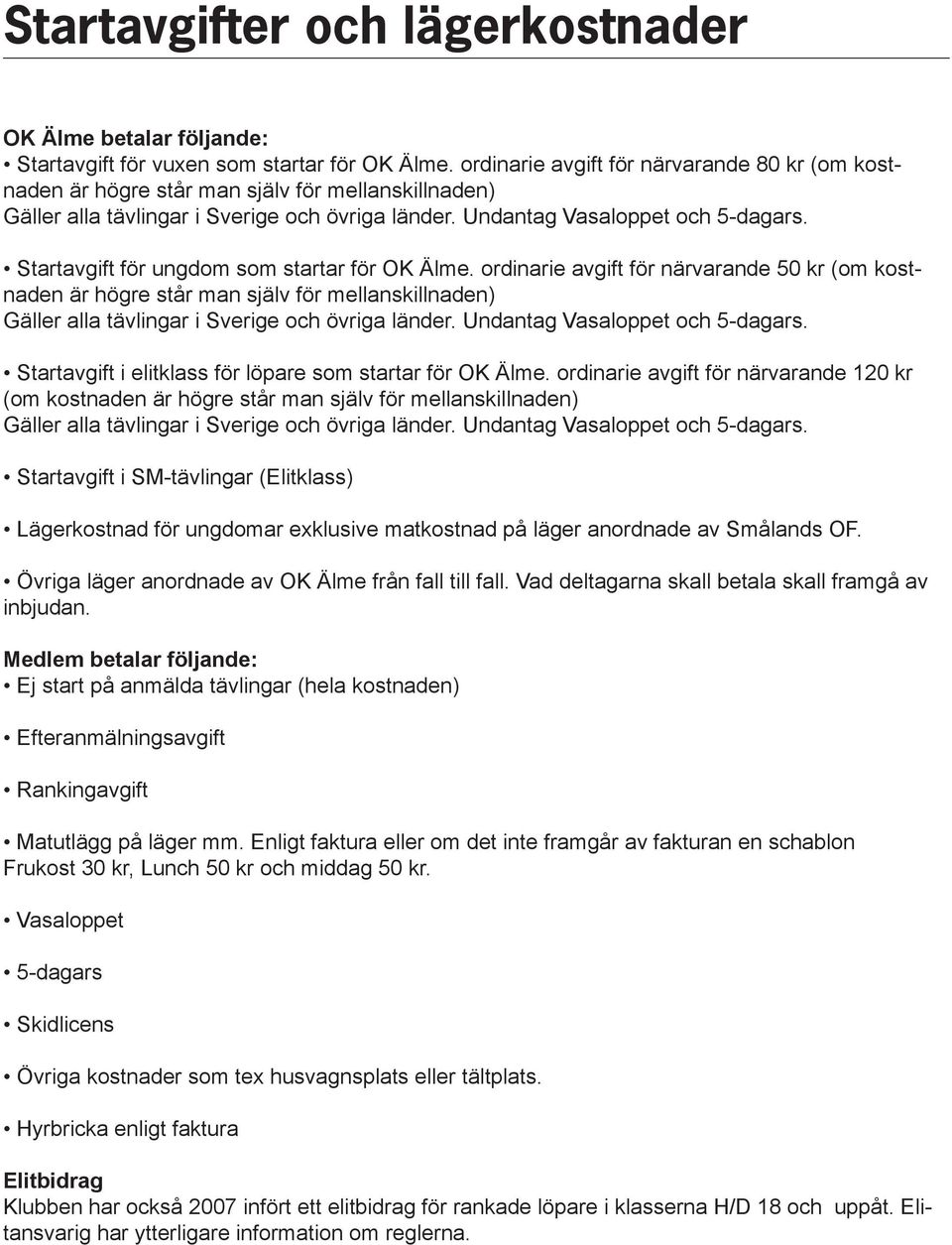 Startavgifter och lägerkostnader

OK Älme betalar följande:
• Startavgift för vuxen som startar för OK Älme. ordinarie avgift för närvarande 80 kr (om kostnaden är högre står man själv för mellanskillnaden)
Gäller alla tävlingar i Sverige och övriga länder. Undantag Vasaloppet och 5-dagars.

• Startavgift för ungdom som startar för OK Älme. ordinarie avgift för närvarande 50 kr (om kostnaden är högre står man själv för mellanskillnaden)
Gäller alla tävlingar i Sverige och övriga länder. Undantag Vasaloppet och 5-dagars.

• Startavgift i elitklass för löpare som startar för OK Älme. ordinarie avgift för närvarande 120 kr (om kostnaden är högre står man själv för mellanskillnaden)
Gäller alla tävlingar i Sverige och övriga länder. Undantag Vasaloppet och 5-dagars.

• Startavgift i SM-tävlingar (Elitklass)

• Lägerkostnad för ungdomar exklusive matkostnad på läger anordnade av Smålands OF.

• Övriga läger anordnade av OK Älme från fall till fall. Vad deltagarna skall betala skall framgå av inbjudan.

Medlem betalar följande:
• Ej start på anmälda tävlingar (hela kostnaden)

• Efteranmälningsavgift

• Rankingavgift

• Matutlägg på läger mm. Enligt faktura eller om det inte framgår av fakturan en schablon Frukost 30 kr, Lunch 50 kr och middag 50 kr.

• Vasaloppet

• 5-dagars

• Skidlicens

• Övriga kostnader som tex husvagnsplats eller tältplats.

• Hyrbricka enligt faktura

Elitbidrag
Klubben har också 2007 infört ett elitbidrag för rankade löpare i klasserna H/D 18 och uppåt. Elitansvarig har ytterligare information om reglerna.